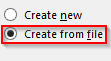 Create new

Create from file